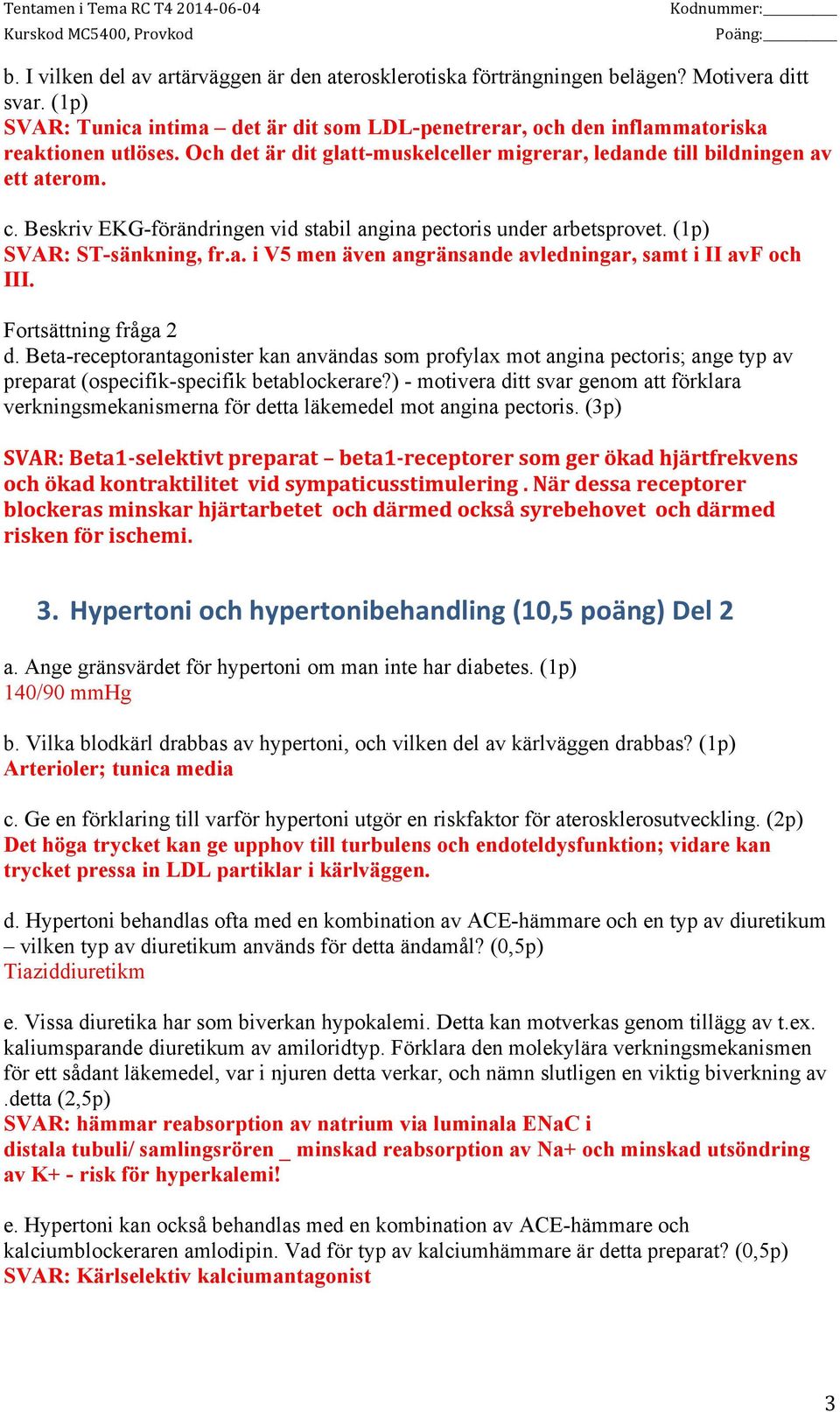 Tentamen i Tema RC T4 2014-06-04
Kurskod MC5400, Provkod

Kodnummer:__________
Poäng:__________

b. I vilken del av artärväggen är den aterosklerotiska förträngningen belägen? Motivera ditt svar. (1p)
SVAR: Tunica intima – det är dit som LDL-penetrerar, och den inflammatoriska reaktionen utlöses. Och det är dit glatt-muskelceller migrerar, ledande till bildningen av ett aterom.

c. Beskriv EKG-förändringen vid stabil angina pectoris under arbetsprovet. (1p)
SVAR: ST-sänkning, fr.a. i V5 men även angränsande avledningar, samt i II avF och III.

Fortsättning fråga 2
d. Beta-receptorantagonister kan användas som profylax mot angina pectoris; ange typ av preparat (ospecifik-specifik betablockerare?) - motivera ditt svar genom att förklara verkningsmekanismerna för detta läkemedel mot angina pectoris. (3p)

SVAR: Beta1-selektivt preparat – beta1-receptorer som ger ökad hjärtfrekvens och ökad kontraktilitet vid sympaticusstimulering . När dessa receptorer blockeras minskar hjärtarbetet och därmed också syrebehovet och därmed risken för ischemi.

3. Hypertoni och hypertonibehandling (10,5 poäng) Del 2

a. Ange gränsvärdet för hypertoni om man inte har diabetes. (1p)
140/90 mmHg

b. Vilka blodkärl drabbas av hypertoni, och vilken del av kärlväggen drabbas? (1p)
Arterioler; tunica media

c. Ge en förklaring till varför hypertoni utgör en riskfaktor för aterosklerosutveckling. (2p)
Det höga trycket kan ge upphov till turbulens och endoteldysfunktion; vidare kan trycket pressa in LDL partiklar i kärlväggen.

d. Hypertoni behandlas ofta med en kombination av ACE-hämmare och en typ av diuretikum – vilken typ av diuretikum används för detta ändamål? (0,5p)
Tiaziddiuretikm

e. Vissa diuretika har som biverkan hypokalemi. Detta kan motverkas genom tillägg av t.ex. kaliumsparande diuretikum av amiloridtyp. Förklara den molekylära verkningsmekanismen för ett sådant läkemedel, var i njuren detta verkar, och nämn slutligen en viktig biverkning av .detta (2,5p)
SVAR: hämmar reabsorption av natrium via luminala ENaC i
distala tubuli/ samlingsrören _ minskad reabsorption av Na+ och minskad utsöndring av K+ - risk för hyperkalemi!

e. Hypertoni kan också behandlas med en kombination av ACE-hämmare och kalciumblockeraren amlodipin. Vad för typ av kalciumhämmare är detta preparat? (0,5p)
SVAR: Kärlselektiv kalciumantagonist

3